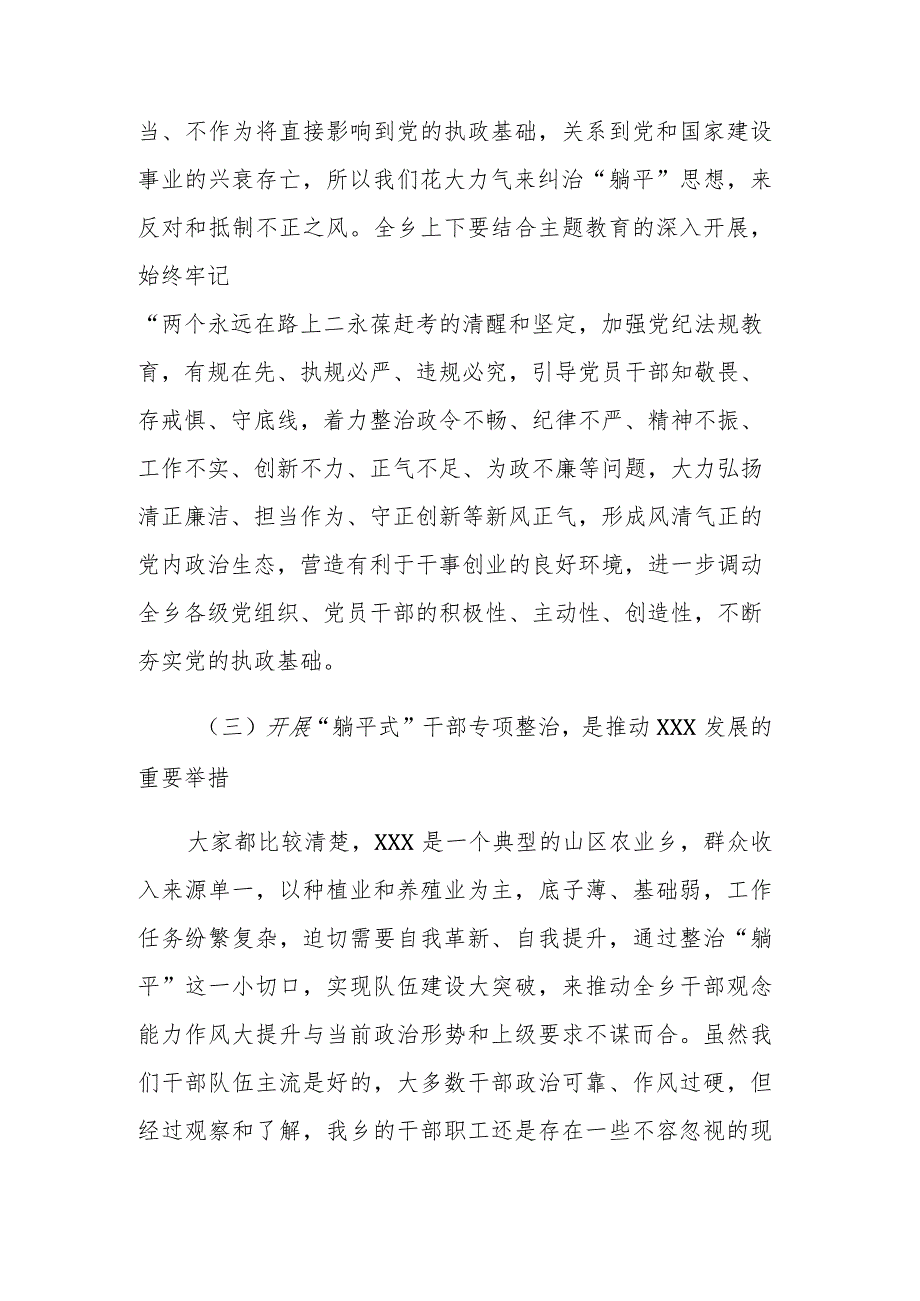 当、不作为将直接影响到党的执政基础，关系到党和国家建设事业的兴衰存亡，所以我们花大力气来纠治“躺平”思想，来反对和抵制不正之风。全乡上下要结合主题教育的深入开展，始终牢记

“两个永远在路上二永葆赶考的清醒和坚定，加强党纪法规教育，有规在先、执规必严、违规必究，引导党员干部知敬畏、存戒惧、守底线，着力整治政令不畅、纪律不严、精神不振、工作不实、创新不力、正气不足、为政不廉等问题，大力弘扬清正廉洁、担当作为、守正创新等新风正气，形成风清气正的党内政治生态，营造有利于干事创业的良好环境，进一步调动全乡各级党组织、党员干部的积极性、主动性、创造性，不断夯实党的执政基础。

（三）开展“躺平式”干部专项整治，是推动XXX发展的重要举措

大家都比较清楚，XXX是一个典型的山区农业乡，群众收入来源单一，以种植业和养殖业为主，底子薄、基础弱，工作任务纷繁复杂，迫切需要自我革新、自我提升，通过整治“躺平”这一小切口，实现队伍建设大突破，来推动全乡干部观念能力作风大提升与当前政治形势和上级要求不谋而合。虽然我们干部队伍主流是好的，大多数干部政治可靠、作风过硬，但经过观察和了解，我乡的干部职工还是存在一些不容忽视的现